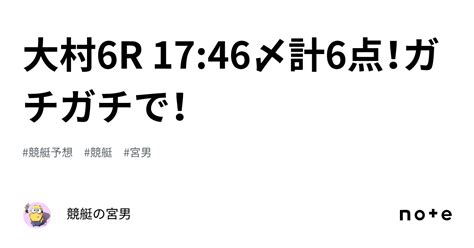 大村6R 17:46〆計6点！ガチガチで！

#競艇予想 #競艇 #宮男

競艇の宮男

note